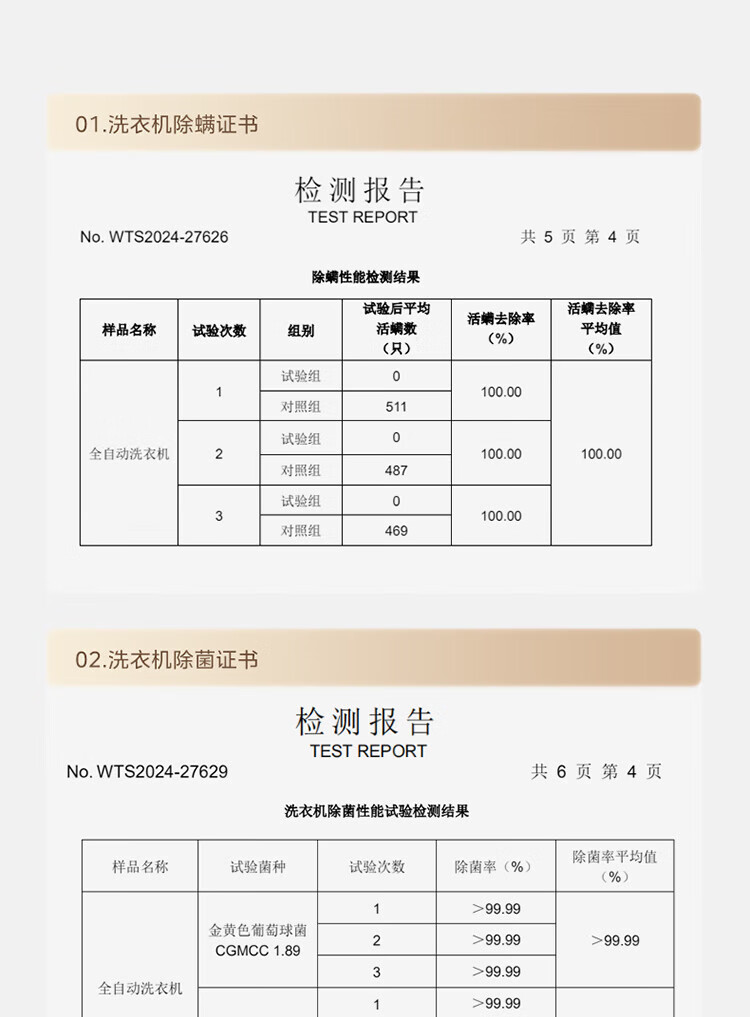 01.洗衣机除螨证书

检测报告
TEST REPORT

No. WTS2024-27626　　共 5 页 第 4 页

除螨性能检测结果

| 样品名称 | 试验次数 | 组别 | 试验后平均活螨数（只） | 活螨去除率（%） | 活螨去除率平均值（%） |
|---|---|---|---|---|---|
| 全自动洗衣机 | 1 | 试验组 | 0 | 100.00 | 100.00 |
| | | 对照组 | 511 | | |
| | 2 | 试验组 | 0 | 100.00 | |
| | | 对照组 | 487 | | |
| | 3 | 试验组 | 0 | 100.00 | |
| | | 对照组 | 469 | | |

02.洗衣机除菌证书

检测报告
TEST REPORT

No. WTS2024-27629　　共 6 页 第 4 页

洗衣机除菌性能试验检测结果

| 样品名称 | 试验菌种 | 试验次数 | 除菌率（%） | 除菌率平均值（%） |
|---|---|---|---|---|
| 全自动洗衣机 | 金黄色葡萄球菌 CGMCC 1.89 | 1 | >99.99 | >99.99 |
| | | 2 | >99.99 | |
| | | 3 | >99.99 | |
| | | 1 | >99.99 | |